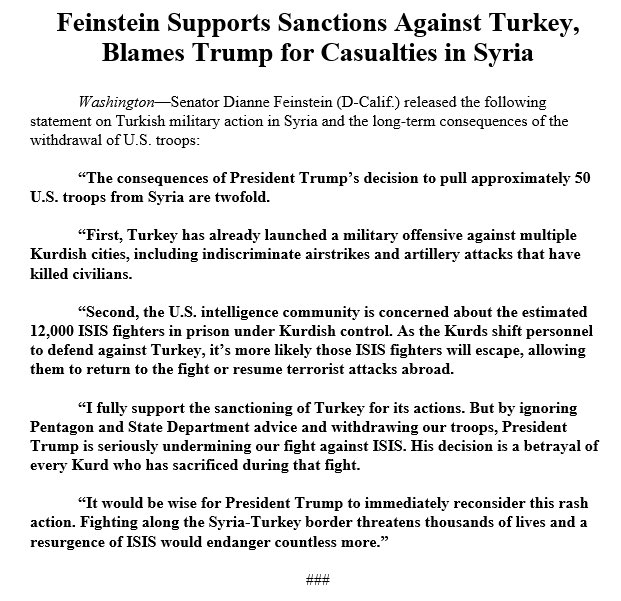 Feinstein Supports Sanctions Against Turkey, Blames Trump for Casualties in Syria

Washington—Senator Dianne Feinstein (D-Calif.) released the following statement on Turkish military action in Syria and the long-term consequences of the withdrawal of U.S. troops:

"The consequences of President Trump's decision to pull approximately 50 U.S. troops from Syria are twofold.

"First, Turkey has already launched a military offensive against multiple Kurdish cities, including indiscriminate airstrikes and artillery attacks that have killed civilians.

"Second, the U.S. intelligence community is concerned about the estimated 12,000 ISIS fighters in prison under Kurdish control. As the Kurds shift personnel to defend against Turkey, it's more likely those ISIS fighters will escape, allowing them to return to the fight or resume terrorist attacks abroad.

"I fully support the sanctioning of Turkey for its actions. But by ignoring Pentagon and State Department advice and withdrawing our troops, President Trump is seriously undermining our fight against ISIS. His decision is a betrayal of every Kurd who has sacrificed during that fight.

"It would be wise for President Trump to immediately reconsider this rash action. Fighting along the Syria-Turkey border threatens thousands of lives and a resurgence of ISIS would endanger countless more."

###